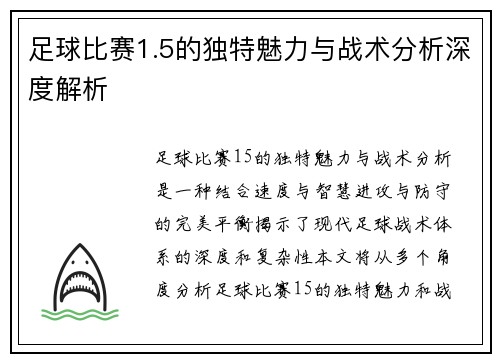 足球比赛1.5的独特魅力与战术分析深度解析

足球比赛15的独特魅力与战术分析是一种结合速度与智慧进攻与防守的完美平衡揭示了现代足球战术体系的深度和复杂性本文将从多个角度分析足球比赛15的独特魅力和战